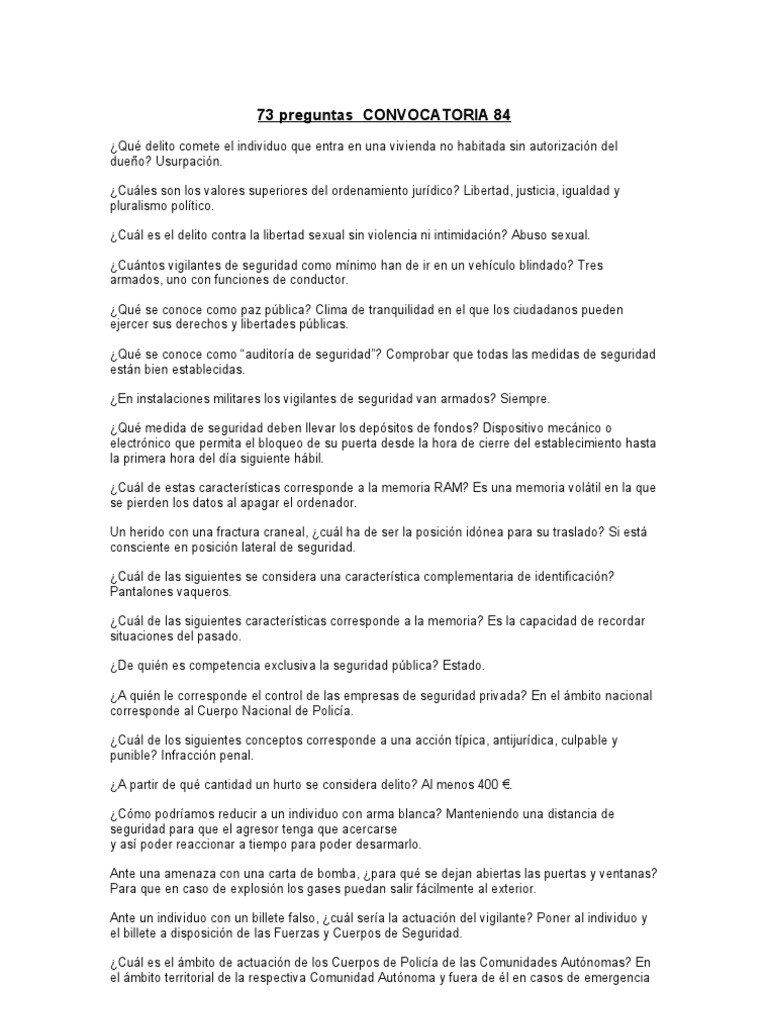 73 preguntas  CONVOCATORIA 84

¿Qué delito comete el individuo que entra en una vivienda no habitada sin autorización del dueño? Usurpación.

¿Cuáles son los valores superiores del ordenamiento jurídico? Libertad, justicia, igualdad y pluralismo político.

¿Cuál es el delito contra la libertad sexual sin violencia ni intimidación? Abuso sexual.

¿Cuántos vigilantes de seguridad como mínimo han de ir en un vehículo blindado? Tres armados, uno con funciones de conductor.

¿Qué se conoce como paz pública? Clima de tranquilidad en el que los ciudadanos pueden ejercer sus derechos y libertades públicas.

¿Qué se conoce como "auditoría de seguridad"? Comprobar que todas las medidas de seguridad están bien establecidas.

¿En instalaciones militares los vigilantes de seguridad van armados? Siempre.

¿Qué medida de seguridad deben llevar los depósitos de fondos? Dispositivo mecánico o electrónico que permita el bloqueo de su puerta desde la hora de cierre del establecimiento hasta la primera hora del día siguiente hábil.

¿Cuál de estas características corresponde a la memoria RAM? Es una memoria volátil en la que se pierden los datos al apagar el ordenador.

Un herido con una fractura craneal, ¿cuál ha de ser la posición idónea para su traslado? Si está consciente en posición lateral de seguridad.

¿Cuál de las siguientes se considera una característica complementaria de identificación? Pantalones vaqueros.

¿Cuál de las siguientes características corresponde a la memoria? Es la capacidad de recordar situaciones del pasado.

¿De quién es competencia exclusiva la seguridad pública? Estado.

¿A quién le corresponde el control de las empresas de seguridad privada? En el ámbito nacional corresponde al Cuerpo Nacional de Policía.

¿Cuál de los siguientes conceptos corresponde a una acción típica, antijurídica, culpable y punible? Infracción penal.

¿A partir de qué cantidad un hurto se considera delito? Al menos 400 €.

¿Cómo podríamos reducir a un individuo con arma blanca? Manteniendo una distancia de seguridad para que el agresor tenga que acercarse
y así poder reaccionar a tiempo para poder desarmarlo.

Ante una amenaza con una carta de bomba, ¿para qué se dejan abiertas las puertas y ventanas? Para que en caso de explosión los gases puedan salir fácilmente al exterior.

Ante un individuo con un billete falso, ¿cuál sería la actuación del vigilante? Poner al individuo y el billete a disposición de las Fuerzas y Cuerpos de Seguridad.

¿Cuál es el ámbito de actuación de los Cuerpos de Policía de las Comunidades Autónomas? En el ámbito territorial de la respectiva Comunidad Autónoma y fuera de él en casos de emergencia